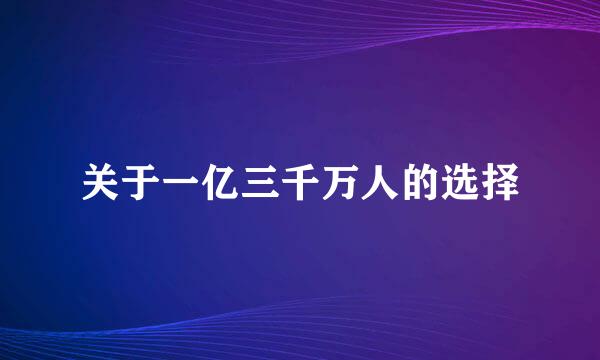 关于一亿三千万人的选择